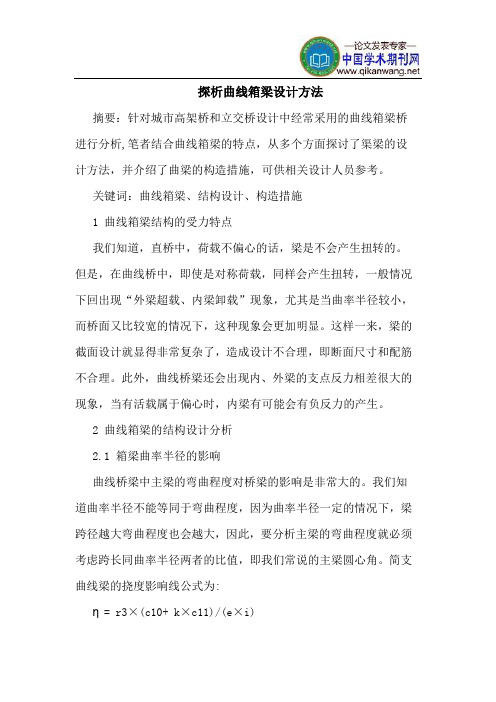 —论文发表专家—
中国学术期刊网
www.qikanwang.net

探析曲线箱梁设计方法

摘要：针对城市高架桥和立交桥设计中经常采用的曲线箱梁桥进行分析,笔者结合曲线箱梁的特点，从多个方面探讨了渠梁的设计方法，并介绍了曲梁的构造措施，可供相关设计人员参考。

关键词：曲线箱梁、结构设计、构造措施

1 曲线箱梁结构的受力特点

我们知道，直桥中，荷载不偏心的话，梁是不会产生扭转的。但是，在曲线桥中，即使是对称荷载，同样会产生扭转，一般情况下回出现“外梁超载、内梁卸载”现象，尤其是当曲率半径较小，而桥面又比较宽的情况下，这种现象会更加明显。这样一来，梁的截面设计就显得非常复杂了，造成设计不合理，即断面尺寸和配筋不合理。此外，曲线桥梁还会出现内、外梁的支点反力相差很大的现象，当有活载属于偏心时，内梁有可能会有负反力的产生。

2 曲线箱梁的结构设计分析

2.1 箱梁曲率半径的影响

曲线桥梁中主梁的弯曲程度对桥梁的影响是非常大的。我们知道曲率半径不能等同于弯曲程度，因为曲率半径一定的情况下，梁跨径越大弯曲程度也会越大，因此，要分析主梁的弯曲程度就必须考虑跨长同曲率半径两者的比值，即我们常说的主梁圆心角。简支曲线梁的挠度影响线公式为:

η = r3×(c10+ k×c11)/(e×i)